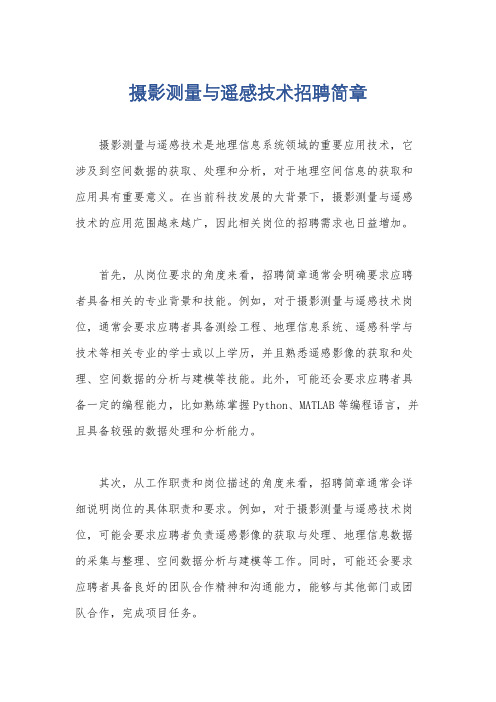 摄影测量与遥感技术招聘简章

摄影测量与遥感技术是地理信息系统领域的重要应用技术，它涉及到空间数据的获取、处理和分析，对于地理空间信息的获取和应用具有重要意义。在当前科技发展的大背景下，摄影测量与遥感技术的应用范围越来越广，因此相关岗位的招聘需求也日益增加。

首先，从岗位要求的角度来看，招聘简章通常会明确要求应聘者具备相关的专业背景和技能。例如，对于摄影测量与遥感技术岗位，通常会要求应聘者具备测绘工程、地理信息系统、遥感科学与技术等相关专业的学士或以上学历，并且熟悉遥感影像的获取和处理、空间数据的分析与建模等技能。此外，可能还会要求应聘者具备一定的编程能力，比如熟练掌握Python、MATLAB等编程语言，并且具备较强的数据处理和分析能力。

其次，从工作职责和岗位描述的角度来看，招聘简章通常会详细说明岗位的具体职责和要求。例如，对于摄影测量与遥感技术岗位，可能会要求应聘者负责遥感影像的获取与处理、地理信息数据的采集与整理、空间数据分析与建模等工作。同时，可能还会要求应聘者具备良好的团队合作精神和沟通能力，能够与其他部门或团队合作，完成项目任务。